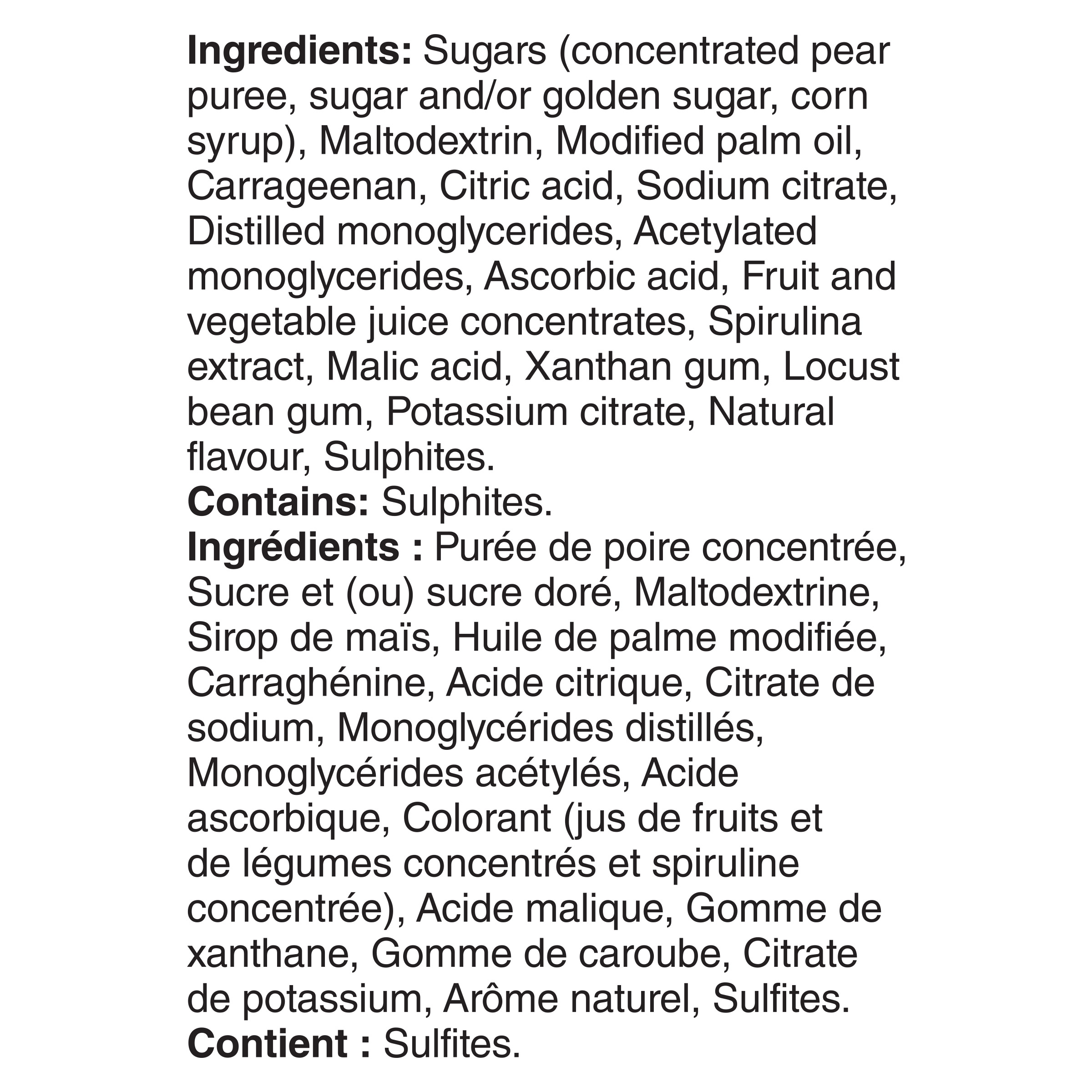 Ingredients: Sugars (concentrated pear puree, sugar and/or golden sugar, corn syrup), Maltodextrin, Modified palm oil, Carrageenan, Citric acid, Sodium citrate, Distilled monoglycerides, Acetylated monoglycerides, Ascorbic acid, Fruit and vegetable juice concentrates, Spirulina extract, Malic acid, Xanthan gum, Locust bean gum, Potassium citrate, Natural flavour, Sulphites.

Contains: Sulphites.

Ingrédients : Purée de poire concentrée, Sucre et (ou) sucre doré, Maltodextrine, Sirop de maïs, Huile de palme modifiée, Carraghénine, Acide citrique, Citrate de sodium, Monoglycérides distillés, Monoglycérides acétylés, Acide ascorbique, Colorant (jus de fruits et de légumes concentrés et spiruline concentrée), Acide malique, Gomme de xanthane, Gomme de caroube, Citrate de potassium, Arôme naturel, Sulfites.

Contient : Sulfites.